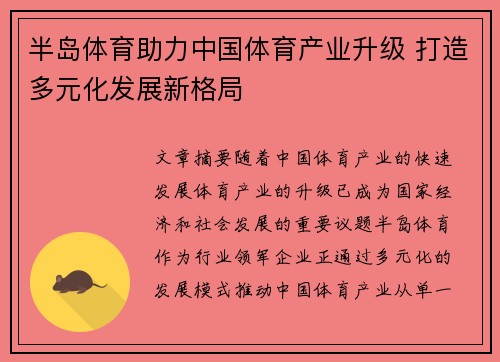 半岛体育助力中国体育产业升级 打造多元化发展新格局

文章摘要随着中国体育产业的快速发展体育产业的升级已成为国家经济和社会发展的重要议题半岛体育作为行业领军企业正通过多元化的发展模式推动中国体育产业从单一